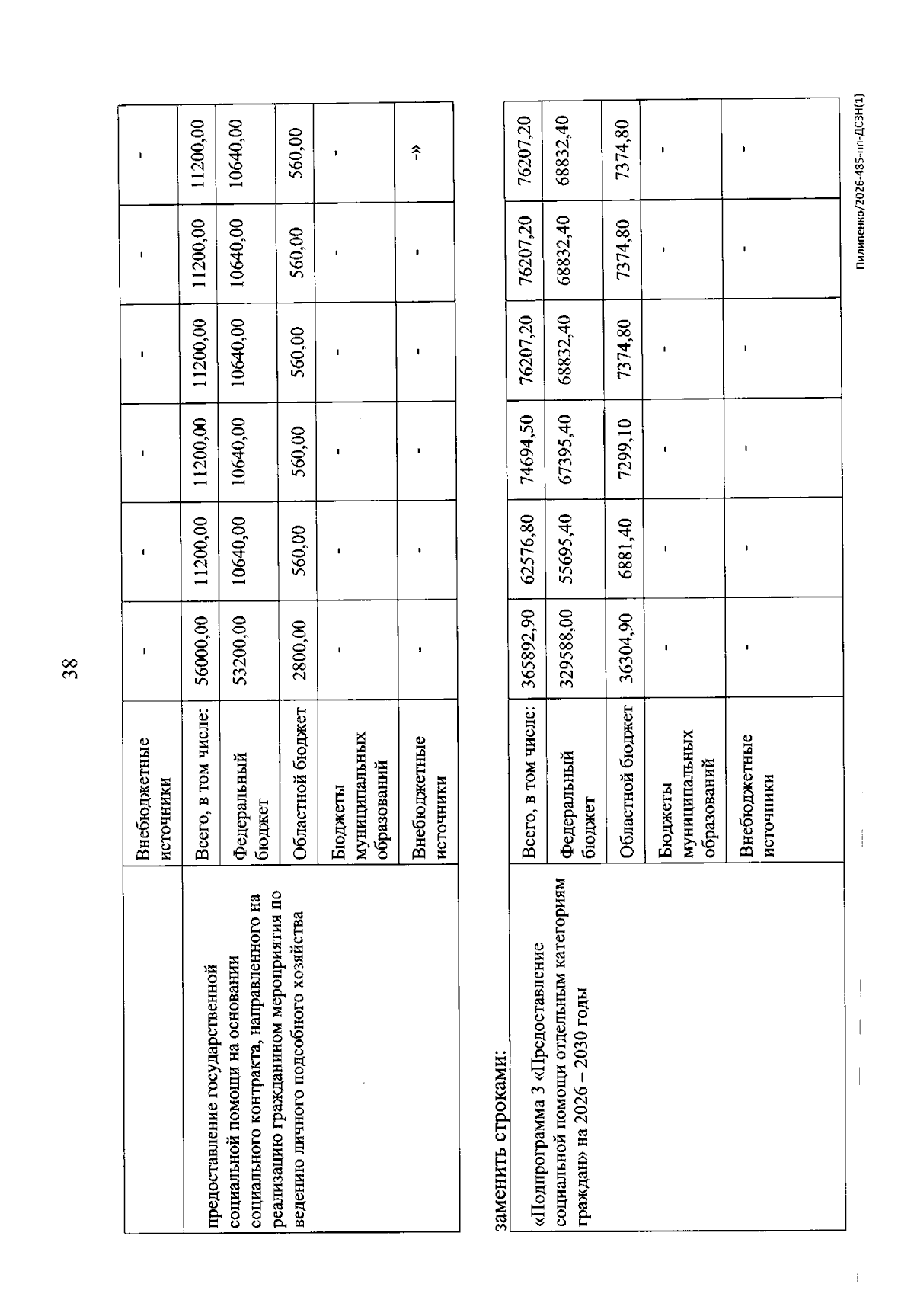 38

|  | Внебюджетные источники | - | - | - | - | - | - |
|---|---|---|---|---|---|---|---|
| предоставление государственной социальной помощи на основании социального контракта, направленного на реализацию гражданином мероприятия по ведению личного подсобного хозяйства | Всего, в том числе: | 56000,00 | 11200,00 | 11200,00 | 11200,00 | 11200,00 | 11200,00 |
|  | Федеральный бюджет | 53200,00 | 10640,00 | 10640,00 | 10640,00 | 10640,00 | 10640,00 |
|  | Областной бюджет | 2800,00 | 560,00 | 560,00 | 560,00 | 560,00 | 560,00 |
|  | Бюджеты муниципальных образований | - | - | - | - | - | - |
|  | Внебюджетные источники | - | - | - | - | - | -» |

заменить строками:

| «Подпрограмма 3 «Предоставление социальной помощи отдельным категориям граждан» на 2026 – 2030 годы | Всего, в том числе: | 365892,90 | 62576,80 | 74694,50 | 76207,20 | 76207,20 | 76207,20 |
|---|---|---|---|---|---|---|---|
|  | Федеральный бюджет | 329588,00 | 55695,40 | 67395,40 | 68832,40 | 68832,40 | 68832,40 |
|  | Областной бюджет | 36304,90 | 6881,40 | 7299,10 | 7374,80 | 7374,80 | 7374,80 |
|  | Бюджеты муниципальных образований | - | - | - | - | - | - |
|  | Внебюджетные источники | - | - | - | - | - | - |

Пилипенко/2026-485-пп-ДСЗН(1)